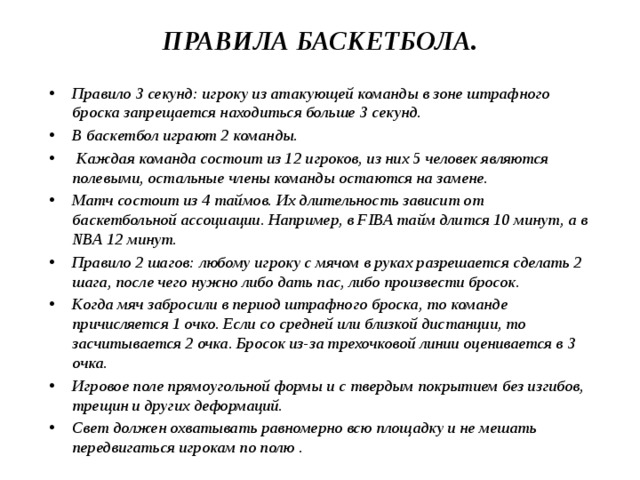 ПРАВИЛА БАСКЕТБОЛА.

• Правило 3 секунд: игроку из атакующей команды в зоне штрафного броска запрещается находиться больше 3 секунд.

• В баскетбол играют 2 команды.

• Каждая команда состоит из 12 игроков, из них 5 человек являются полевыми, остальные члены команды остаются на замене.

• Матч состоит из 4 таймов. Их длительность зависит от баскетбольной ассоциации. Например, в FIBA тайм длится 10 минут, а в NBA 12 минут.

• Правило 2 шагов: любому игроку с мячом в руках разрешается сделать 2 шага, после чего нужно либо дать пас, либо произвести бросок.

• Когда мяч забросили в период штрафного броска, то команде причисляется 1 очко. Если со средней или близкой дистанции, то засчитывается 2 очка. Бросок из-за трехочковой линии оценивается в 3 очка.

• Игровое поле прямоугольной формы и с твердым покрытием без изгибов, трещин и других деформаций.

• Свет должен охватывать равномерно всю площадку и не мешать передвигаться игрокам по полю .